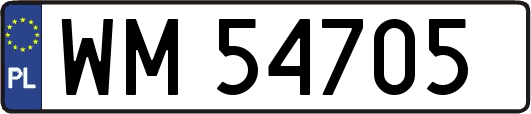 PL
WM 54705